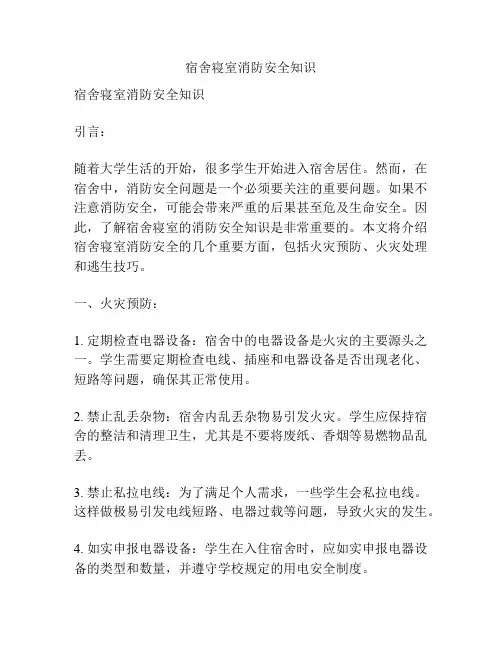 宿舍寝室消防安全知识

宿舍寝室消防安全知识

引言：

随着大学生活的开始，很多学生开始进入宿舍居住。然而，在宿舍中，消防安全问题是一个必须要关注的重要问题。如果不注意消防安全，可能会带来严重的后果甚至危及生命安全。因此，了解宿舍寝室的消防安全知识是非常重要的。本文将介绍宿舍寝室消防安全的几个重要方面，包括火灾预防、火灾处理和逃生技巧。

一、火灾预防：

1. 定期检查电器设备：宿舍中的电器设备是火灾的主要源头之一。学生需要定期检查电线、插座和电器设备是否出现老化、短路等问题，确保其正常使用。

2. 禁止乱丢杂物：宿舍内乱丢杂物易引发火灾。学生应保持宿舍的整洁和清理卫生，尤其是不要将废纸、香烟等易燃物品乱丢。

3. 禁止私拉电线：为了满足个人需求，一些学生会私拉电线。这样做极易引发电线短路、电器过载等问题，导致火灾的发生。

4. 如实申报电器设备：学生在入住宿舍时，应如实申报电器设备的类型和数量，并遵守学校规定的用电安全制度。